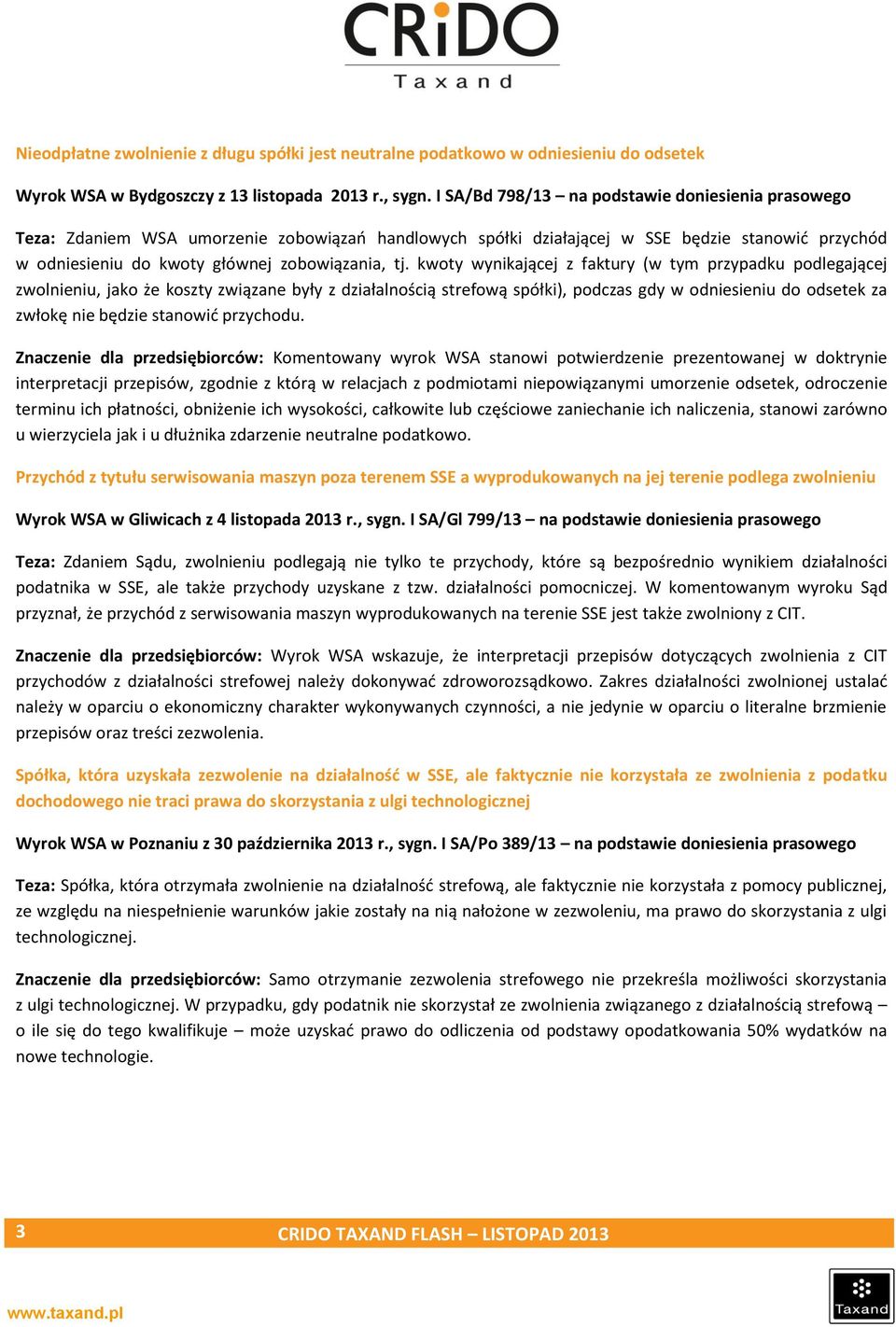 CRiDO
Taxand

Nieodpłatne zwolnienie z długu spółki jest neutralne podatkowo w odniesieniu do odsetek

Wyrok WSA w Bydgoszczy z 13 listopada 2013 r., sygn. I SA/Bd 798/13 – na podstawie doniesienia prasowego

Teza: Zdaniem WSA umorzenie zobowiązań handlowych spółki działającej w SSE będzie stanowić przychód w odniesieniu do kwoty głównej zobowiązania, tj. kwoty wynikającej z faktury (w tym przypadku podlegającej zwolnieniu, jako że koszty związane były z działalnością strefową spółki), podczas gdy w odniesieniu do odsetek za zwłokę nie będzie stanowić przychodu.

Znaczenie dla przedsiębiorców: Komentowany wyrok WSA stanowi potwierdzenie prezentowanej w doktrynie interpretacji przepisów, zgodnie z którą w relacjach z podmiotami niepowiązanymi umorzenie odsetek, odroczenie terminu ich płatności, obniżenie ich wysokości, całkowite lub częściowe zaniechanie ich naliczenia, stanowi zarówno u wierzyciela jak i u dłużnika zdarzenie neutralne podatkowo.

Przychód z tytułu serwisowania maszyn poza terenem SSE a wyprodukowanych na jej terenie podlega zwolnieniu

Wyrok WSA w Gliwicach z 4 listopada 2013 r., sygn. I SA/Gl 799/13 – na podstawie doniesienia prasowego

Teza: Zdaniem Sądu, zwolnieniu podlegają nie tylko te przychody, które są bezpośrednio wynikiem działalności podatnika w SSE, ale także przychody uzyskane z tzw. działalności pomocniczej. W komentowanym wyroku Sąd przyznał, że przychód z serwisowania maszyn wyprodukowanych na terenie SSE jest także zwolniony z CIT.

Znaczenie dla przedsiębiorców: Wyrok WSA wskazuje, że interpretacji przepisów dotyczących zwolnienia z CIT przychodów z działalności strefowej należy dokonywać zdroworozsądkowo. Zakres działalności zwolnionej ustalać należy w oparciu o ekonomiczny charakter wykonywanych czynności, a nie jedynie w oparciu o literalne brzmienie przepisów oraz treści zezwolenia.

Spółka, która uzyskała zezwolenie na działalność w SSE, ale faktycznie nie korzystała ze zwolnienia z podatku dochodowego nie traci prawa do skorzystania z ulgi technologicznej

Wyrok WSA w Poznaniu z 30 października 2013 r., sygn. I SA/Po 389/13 – na podstawie doniesienia prasowego

Teza: Spółka, która otrzymała zwolnienie na działalność strefową, ale faktycznie nie korzystała z pomocy publicznej, ze względu na niespełnienie warunków jakie zostały na nią nałożone w zezwoleniu, ma prawo do skorzystania z ulgi technologicznej.

Znaczenie dla przedsiębiorców: Samo otrzymanie zezwolenia strefowego nie przekreśla możliwości skorzystania z ulgi technologicznej. W przypadku, gdy podatnik nie skorzystał ze zwolnienia związanego z działalnością strefową – o ile się do tego kwalifikuje – może uzyskać prawo do odliczenia od podstawy opodatkowania 50% wydatków na nowe technologie.

3 CRIDO TAXAND FLASH – LISTOPAD 2013

www.taxand.pl

Taxand